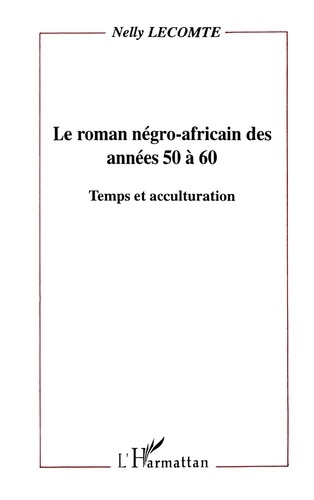 Nelly LECOMTE

Le roman négro-africain des années 50 à 60

Temps et acculturation

L'Harmattan